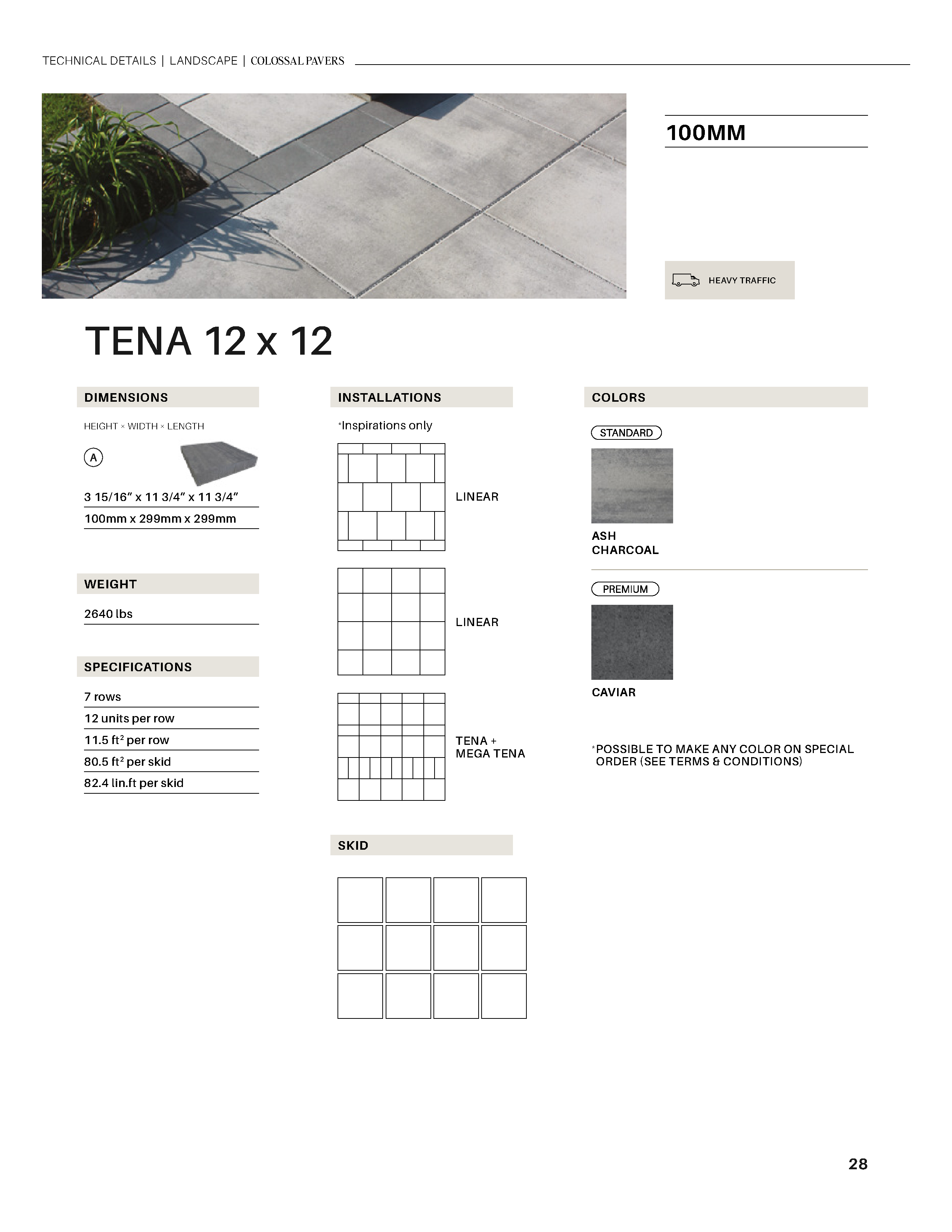 TECHNICAL DETAILS | LANDSCAPE | COLOSSAL PAVERS

100MM

HEAVY TRAFFIC

TENA 12 x 12

DIMENSIONS

HEIGHT × WIDTH × LENGTH

A

3 15/16" x 11 3/4" x 11 3/4"

100mm x 299mm x 299mm

WEIGHT

2640 lbs

SPECIFICATIONS

7 rows

12 units per row

11.5 $ft^2$ per row

80.5 $ft^2$ per skid

82.4 lin.ft per skid

INSTALLATIONS

*Inspirations only

LINEAR

LINEAR

TENA +
MEGA TENA

SKID

COLORS

STANDARD

ASH
CHARCOAL

PREMIUM

CAVIAR

*POSSIBLE TO MAKE ANY COLOR ON SPECIAL ORDER (SEE TERMS & CONDITIONS)

28